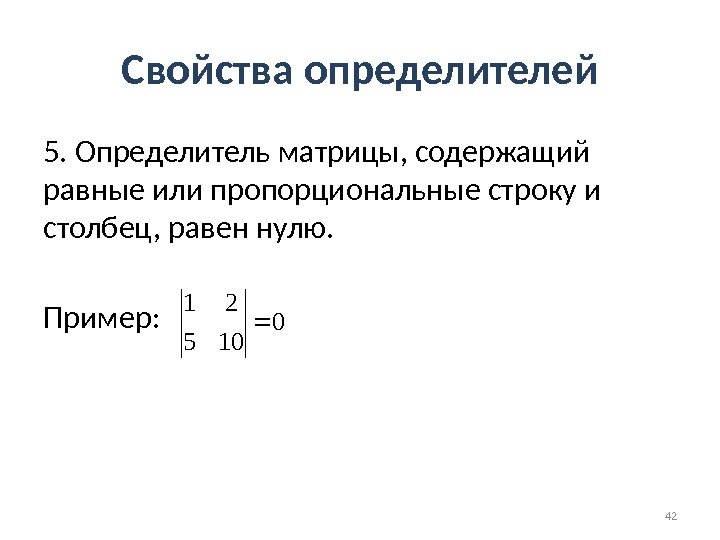 Свойства определителей

5. Определитель матрицы, содержащий равные или пропорциональные строку и столбец, равен нулю.

Пример: $\begin{vmatrix} 1 & 2 \\ 5 & 10 \end{vmatrix} = 0$

42